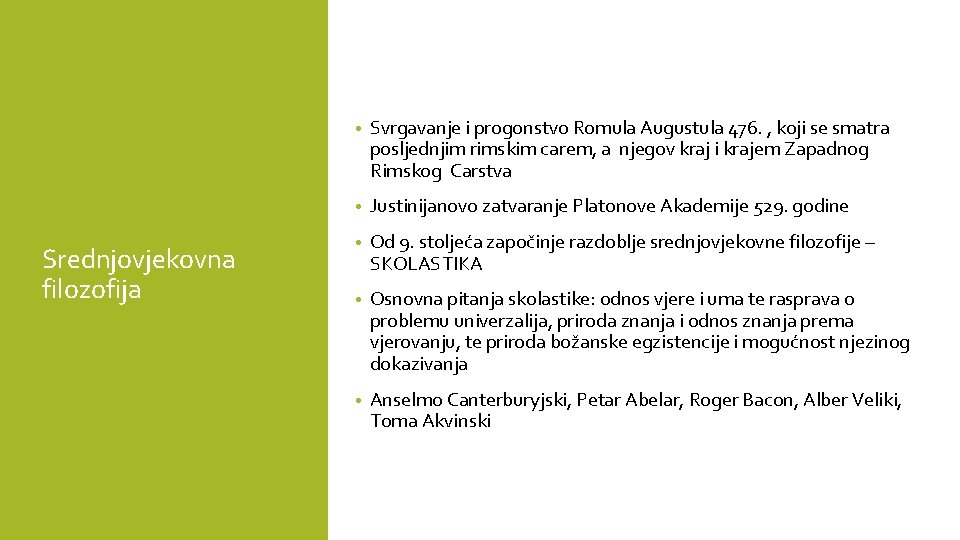 Srednjovjekovna filozofija

• Svrgavanje i progonstvo Romula Augustula 476. , koji se smatra posljednjim rimskim carem, a njegov kraj i krajem Zapadnog Rimskog Carstva

• Justinijanovo zatvaranje Platonove Akademije 529. godine

• Od 9. stoljeća započinje razdoblje srednjovjekovne filozofije – SKOLASTIKA

• Osnovna pitanja skolastike: odnos vjere i uma te rasprava o problemu univerzalija, priroda znanja i odnos znanja prema vjerovanju, te priroda božanske egzistencije i mogućnost njezinog dokazivanja

• Anselmo Canterburyjski, Petar Abelar, Roger Bacon, Alber Veliki, Toma Akvinski